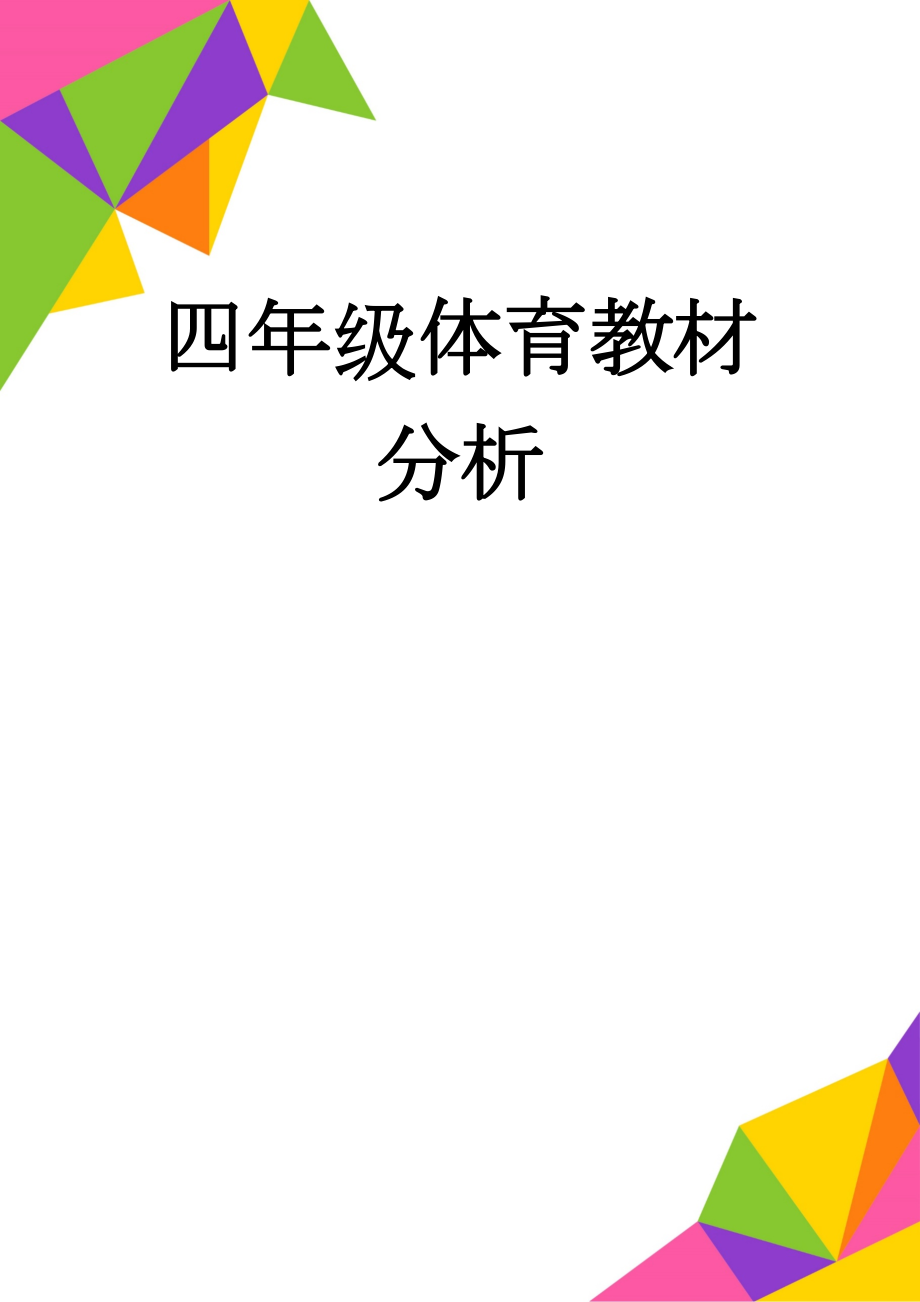 四年级体育教材分析